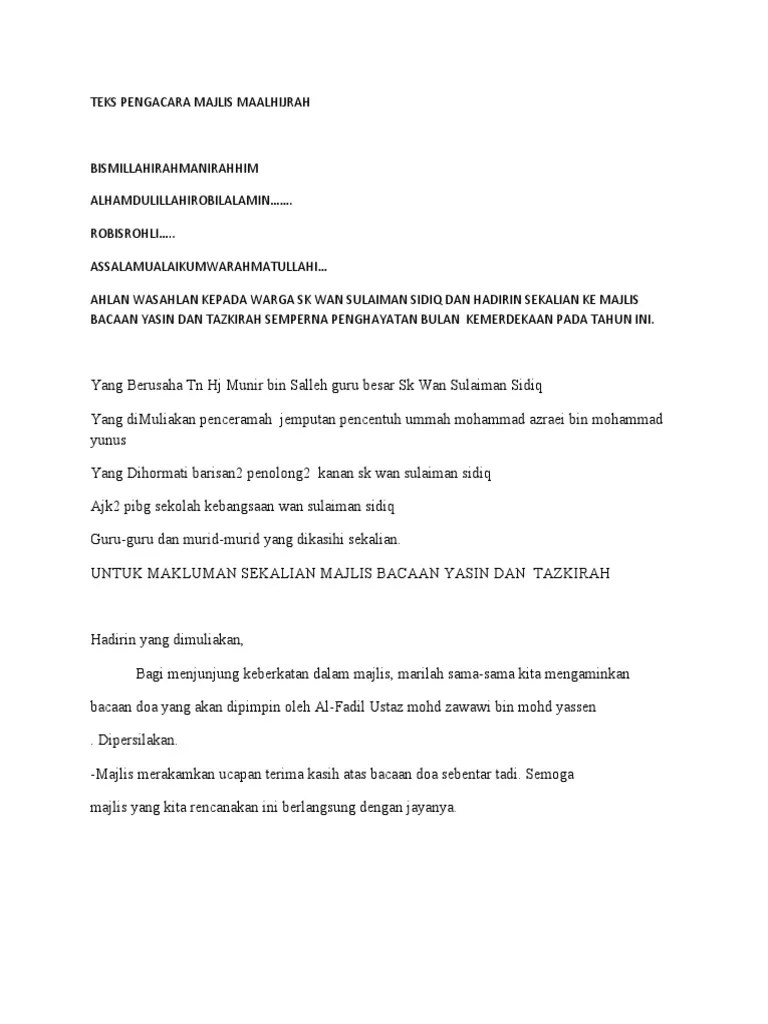 TEKS PENGACARA MAJLIS MAALHIJRAH

BISMILLAHIRAHMANIRAHHIM

ALHAMDULILLAHIROBILALAMIN…….

ROBISROHLI…..

ASSALAMUALAIKUMWARAHMATULLAHI…

AHLAN WASAHLAN KEPADA WARGA SK WAN SULAIMAN SIDIQ DAN HADIRIN SEKALIAN KE MAJLIS BACAAN YASIN DAN TAZKIRAH SEMPERNA PENGHAYATAN BULAN KEMERDEKAAN PADA TAHUN INI.

Yang Berusaha Tn Hj Munir bin Salleh guru besar Sk Wan Sulaiman Sidiq

Yang diMuliakan penceramah jemputan pencentuh ummah mohammad azraei bin mohammad yunus

Yang Dihormati barisan2 penolong2 kanan sk wan sulaiman sidiq

Ajk2 pibg sekolah kebangsaan wan sulaiman sidiq

Guru-guru dan murid-murid yang dikasihi sekalian.

UNTUK MAKLUMAN SEKALIAN MAJLIS BACAAN YASIN DAN TAZKIRAH

Hadirin yang dimuliakan,

Bagi menjunjung keberkatan dalam majlis, marilah sama-sama kita mengaminkan bacaan doa yang akan dipimpin oleh Al-Fadil Ustaz mohd zawawi bin mohd yassen

. Dipersilakan.

-Majlis merakamkan ucapan terima kasih atas bacaan doa sebentar tadi. Semoga majlis yang kita rencanakan ini berlangsung dengan jayanya.